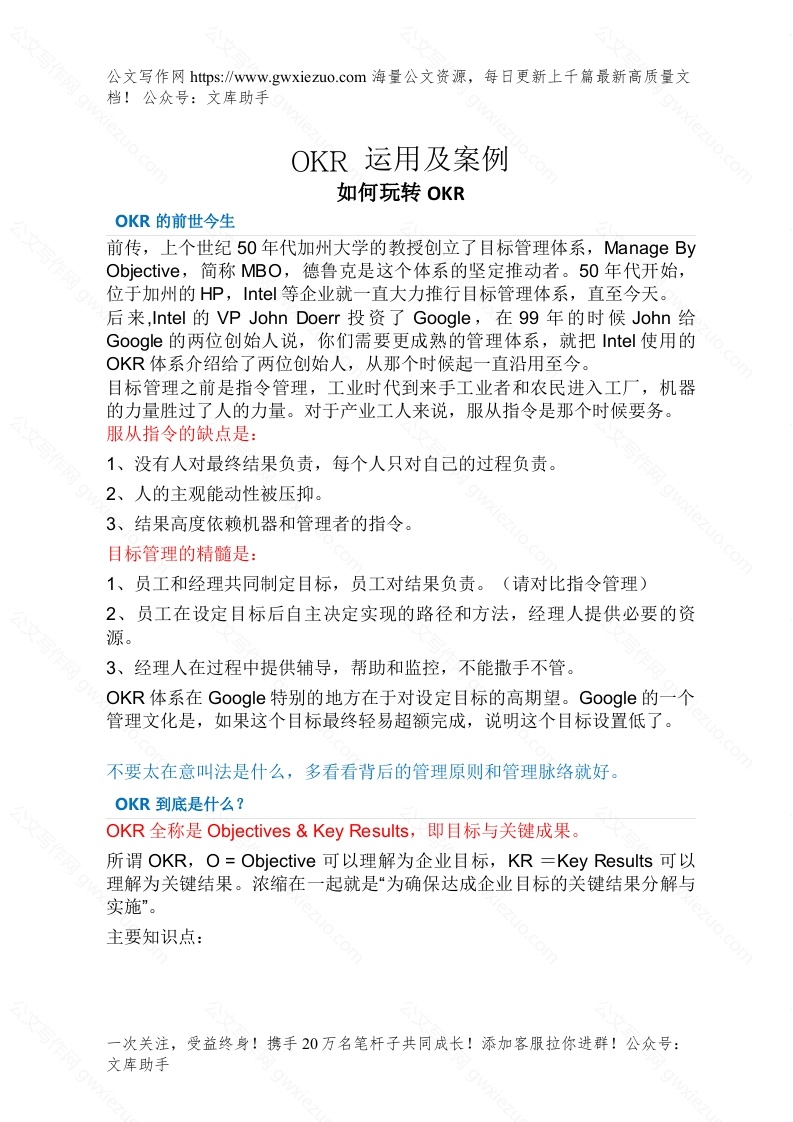 公文写作网 https://www.gwxiezuo.com 海量公文资源，每日更新上千篇最新高质量文档！ 公众号：文库助手

OKR 运用及案例

如何玩转 OKR

OKR 的前世今生

前传，上个世纪 50 年代加州大学的教授创立了目标管理体系，Manage By Objective，简称 MBO，德鲁克是这个体系的坚定推动者。50 年代开始，位于加州的 HP，Intel 等企业就一直大力推行目标管理体系，直至今天。

后来,Intel 的 VP John Doerr 投资了 Google，在 99 年的时候 John 给 Google 的两位创始人说，你们需要更成熟的管理体系，就把 Intel 使用的 OKR 体系介绍给了两位创始人，从那个时候起一直沿用至今。

目标管理之前是指令管理，工业时代到来手工业者和农民进入工厂，机器的力量胜过了人的力量。对于产业工人来说，服从指令是那个时候要务。

服从指令的缺点是：

1、没有人对最终结果负责，每个人只对自己的过程负责。

2、人的主观能动性被压抑。

3、结果高度依赖机器和管理者的指令。

目标管理的精髓是：

1、员工和经理共同制定目标，员工对结果负责。（请对比指令管理）

2、员工在设定目标后自主决定实现的路径和方法，经理人提供必要的资源。

3、经理人在过程中提供辅导，帮助和监控，不能撒手不管。

OKR 体系在 Google 特别的地方在于对设定目标的高期望。Google 的一个管理文化是，如果这个目标最终轻易超额完成，说明这个目标设置低了。

不要太在意叫法是什么，多看看背后的管理原则和管理脉络就好。

OKR 到底是什么？

OKR 全称是 Objectives & Key Results，即目标与关键成果。

所谓 OKR，O = Objective 可以理解为企业目标，KR ＝Key Results 可以理解为关键结果。浓缩在一起就是“为确保达成企业目标的关键结果分解与实施”。

主要知识点：

一次关注，受益终身！携手 20 万名笔杆子共同成长！添加客服拉你进群！公众号：文库助手